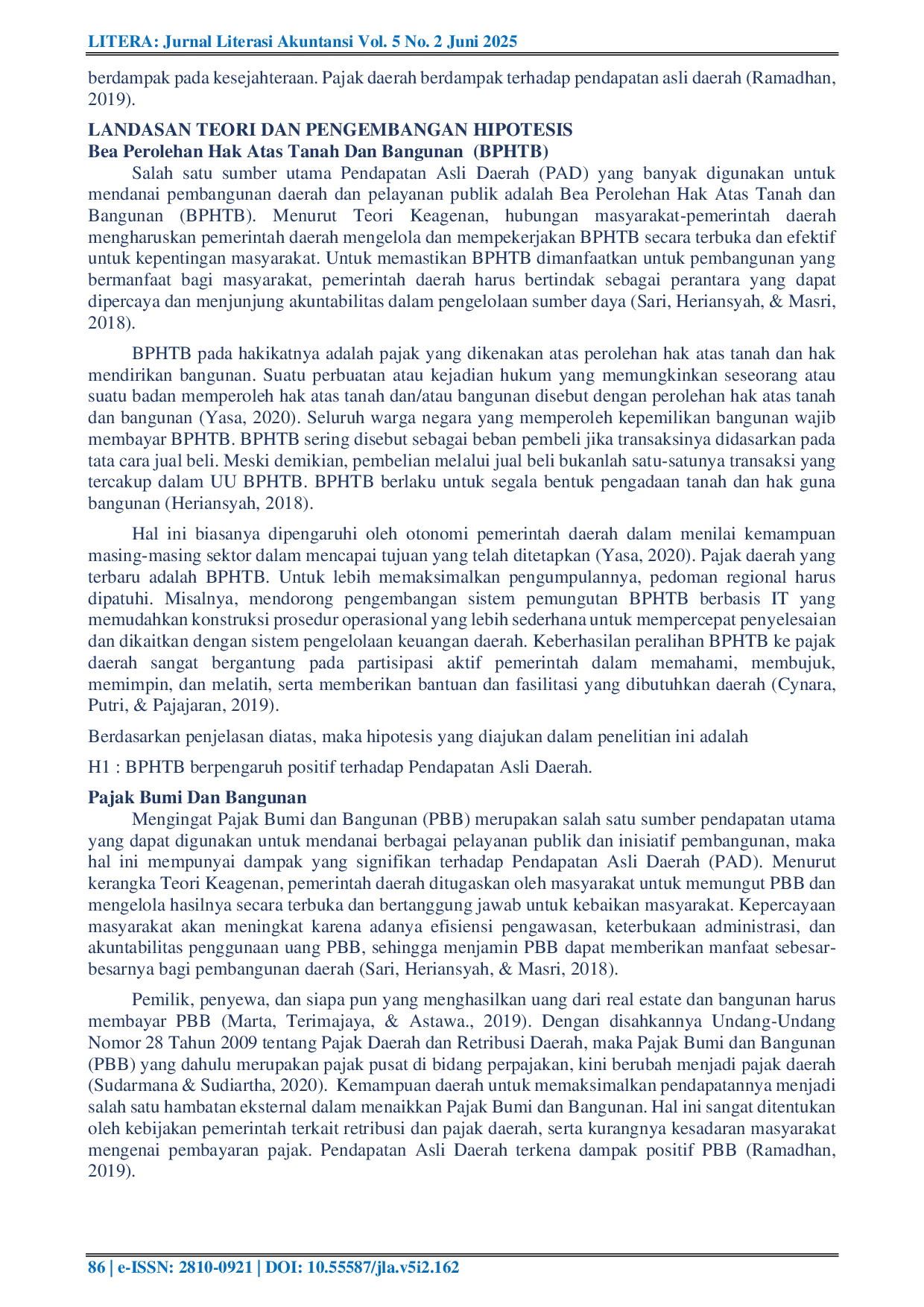 LITERA: Jurnal Literasi Akuntansi Vol. 5 No. 2 Juni 2025

berdampak pada kesejahteraan. Pajak daerah berdampak terhadap pendapatan asli daerah (Ramadhan, 2019).

LANDASAN TEORI DAN PENGEMBANGAN HIPOTESIS
Bea Perolehan Hak Atas Tanah Dan Bangunan (BPHTB)

Salah satu sumber utama Pendapatan Asli Daerah (PAD) yang banyak digunakan untuk mendanai pembangunan daerah dan pelayanan publik adalah Bea Perolehan Hak Atas Tanah dan Bangunan (BPHTB). Menurut Teori Keagenan, hubungan masyarakat-pemerintah daerah mengharuskan pemerintah daerah mengelola dan mempekerjakan BPHTB secara terbuka dan efektif untuk kepentingan masyarakat. Untuk memastikan BPHTB dimanfaatkan untuk pembangunan yang bermanfaat bagi masyarakat, pemerintah daerah harus bertindak sebagai perantara yang dapat dipercaya dan menjunjung akuntabilitas dalam pengelolaan sumber daya (Sari, Heriansyah, & Masri, 2018).

BPHTB pada hakikatnya adalah pajak yang dikenakan atas perolehan hak atas tanah dan hak mendirikan bangunan. Suatu perbuatan atau kejadian hukum yang memungkinkan seseorang atau suatu badan memperoleh hak atas tanah dan/atau bangunan disebut dengan perolehan hak atas tanah dan bangunan (Yasa, 2020). Seluruh warga negara yang memperoleh kepemilikan bangunan wajib membayar BPHTB. BPHTB sering disebut sebagai beban pembeli jika transaksinya didasarkan pada tata cara jual beli. Meski demikian, pembelian melalui jual beli bukanlah satu-satunya transaksi yang tercakup dalam UU BPHTB. BPHTB berlaku untuk segala bentuk pengadaan tanah dan hak guna bangunan (Heriansyah, 2018).

Hal ini biasanya dipengaruhi oleh otonomi pemerintah daerah dalam menilai kemampuan masing-masing sektor dalam mencapai tujuan yang telah ditetapkan (Yasa, 2020). Pajak daerah yang terbaru adalah BPHTB. Untuk lebih memaksimalkan pengumpulannya, pedoman regional harus dipatuhi. Misalnya, mendorong pengembangan sistem pemungutan BPHTB berbasis IT yang memudahkan konstruksi prosedur operasional yang lebih sederhana untuk mempercepat penyelesaian dan dikaitkan dengan sistem pengelolaan keuangan daerah. Keberhasilan peralihan BPHTB ke pajak daerah sangat bergantung pada partisipasi aktif pemerintah dalam memahami, membujuk, memimpin, dan melatih, serta memberikan bantuan dan fasilitasi yang dibutuhkan daerah (Cynara, Putri, & Pajajaran, 2019).

Berdasarkan penjelasan diatas, maka hipotesis yang diajukan dalam penelitian ini adalah

H1 : BPHTB berpengaruh positif terhadap Pendapatan Asli Daerah.

Pajak Bumi Dan Bangunan

Mengingat Pajak Bumi dan Bangunan (PBB) merupakan salah satu sumber pendapatan utama yang dapat digunakan untuk mendanai berbagai pelayanan publik dan inisiatif pembangunan, maka hal ini mempunyai dampak yang signifikan terhadap Pendapatan Asli Daerah (PAD). Menurut kerangka Teori Keagenan, pemerintah daerah ditugaskan oleh masyarakat untuk memungut PBB dan mengelola hasilnya secara terbuka dan bertanggung jawab untuk kebaikan masyarakat. Kepercayaan masyarakat akan meningkat karena adanya efisiensi pengawasan, keterbukaan administrasi, dan akuntabilitas penggunaan uang PBB, sehingga menjamin PBB dapat memberikan manfaat sebesar-besarnya bagi pembangunan daerah (Sari, Heriansyah, & Masri, 2018).

Pemilik, penyewa, dan siapa pun yang menghasilkan uang dari real estate dan bangunan harus membayar PBB (Marta, Terimajaya, & Astawa., 2019). Dengan disahkannya Undang-Undang Nomor 28 Tahun 2009 tentang Pajak Daerah dan Retribusi Daerah, maka Pajak Bumi dan Bangunan (PBB) yang dahulu merupakan pajak pusat di bidang perpajakan, kini berubah menjadi pajak daerah (Sudarmana & Sudiartha, 2020). Kemampuan daerah untuk memaksimalkan pendapatannya menjadi salah satu hambatan eksternal dalam menaikkan Pajak Bumi dan Bangunan. Hal ini sangat ditentukan oleh kebijakan pemerintah terkait retribusi dan pajak daerah, serta kurangnya kesadaran masyarakat mengenai pembayaran pajak. Pendapatan Asli Daerah terkena dampak positif PBB (Ramadhan, 2019).

86 | e-ISSN: 2810-0921 | DOI: 10.55587/jla.v5i2.162